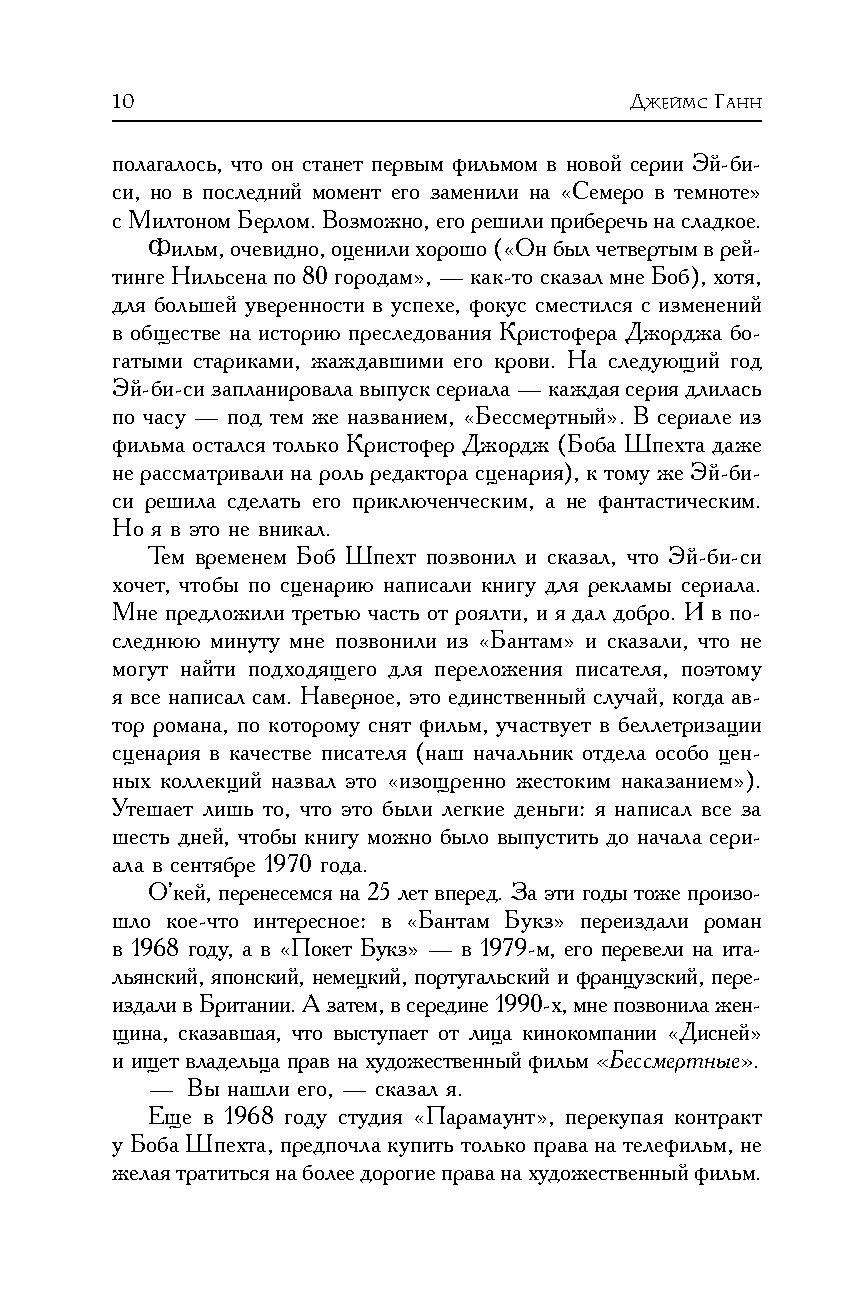 10 Джеймс Ганн

полагалось, что он станет первым фильмом в новой серии Эй-би-си, но в последний момент его заменили на «Семеро в темноте» с Милтоном Берлом. Возможно, его решили приберечь на сладкое.

Фильм, очевидно, оценили хорошо («Он был четвертым в рейтинге Нильсена по 80 городам», — как-то сказал мне Боб), хотя, для большей уверенности в успехе, фокус сместился с изменений в обществе на историю преследования Кристофера Джорджа богатыми стариками, жаждавшими его крови. На следующий год Эй-би-си запланировала выпуск сериала — каждая серия длилась по часу — под тем же названием, «Бессмертный». В сериале из фильма остался только Кристофер Джордж (Боба Шпехта даже не рассматривали на роль редактора сценария), к тому же Эй-би-си решила сделать его приключенческим, а не фантастическим. Но я в это не вникал.

Тем временем Боб Шпехт позвонил и сказал, что Эй-би-си хочет, чтобы по сценарию написали книгу для рекламы сериала. Мне предложили третью часть от роялти, и я дал добро. И в последнюю минуту мне позвонили из «Бантам» и сказали, что не могут найти подходящего для переложения писателя, поэтому я все написал сам. Наверное, это единственный случай, когда автор романа, по которому снят фильм, участвует в беллетризации сценария в качестве писателя (наш начальник отдела особо ценных коллекций назвал это «изощренно жестоким наказанием»). Утешает лишь то, что это были легкие деньги: я написал все за шесть дней, чтобы книгу можно было выпустить до начала сериала в сентябре 1970 года.

О'кей, перенесемся на 25 лет вперед. За эти годы тоже произошло кое-что интересное: в «Бантам Букз» переиздали роман в 1968 году, а в «Покет Букз» — в 1979-м, его перевели на итальянский, японский, немецкий, португальский и французский, переиздали в Британии. А затем, в середине 1990-х, мне позвонила женщина, сказавшая, что выступает от лица кинокомпании «Дисней» и ищет владельца прав на художественный фильм «Бессмертные».

— Вы нашли его, — сказал я.

Еще в 1968 году студия «Парамаунт», перекупая контракт у Боба Шпехта, предпочла купить только права на телефильм, не желая тратиться на более дорогие права на художественный фильм.